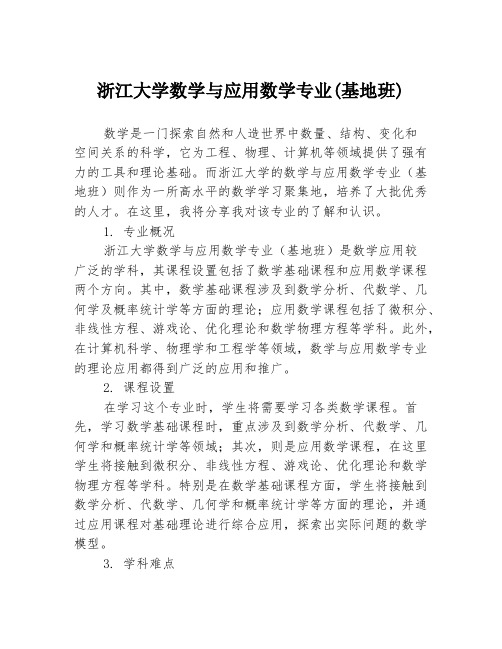 浙江大学数学与应用数学专业(基地班)

数学是一门探索自然和人造世界中数量、结构、变化和空间关系的科学，它为工程、物理、计算机等领域提供了强有力的工具和理论基础。而浙江大学的数学与应用数学专业（基地班）则作为一所高水平的数学学习聚集地，培养了大批优秀的人才。在这里，我将分享我对该专业的了解和认识。

1. 专业概况

浙江大学数学与应用数学专业（基地班）是数学应用较广泛的学科，其课程设置包括了数学基础课程和应用数学课程两个方向。其中，数学基础课程涉及到数学分析、代数学、几何学及概率统计学等方面的理论；应用数学课程包括了微积分、非线性方程、游戏论、优化理论和数学物理方程等学科。此外，在计算机科学、物理学和工程学等领域，数学与应用数学专业的理论应用都得到广泛的应用和推广。

2. 课程设置

在学习这个专业时，学生将需要学习各类数学课程。首先，学习数学基础课程时，重点涉及到数学分析、代数学、几何学和概率统计学等领域；其次，则是应用数学课程，在这里学生将接触到微积分、非线性方程、游戏论、优化理论和数学物理方程等学科。特别是在数学基础课程方面，学生将接触到数学分析、代数学、几何学和概率统计学等方面的理论，并通过应用课程对基础理论进行综合应用，探索出实际问题的数学模型。

3. 学科难点